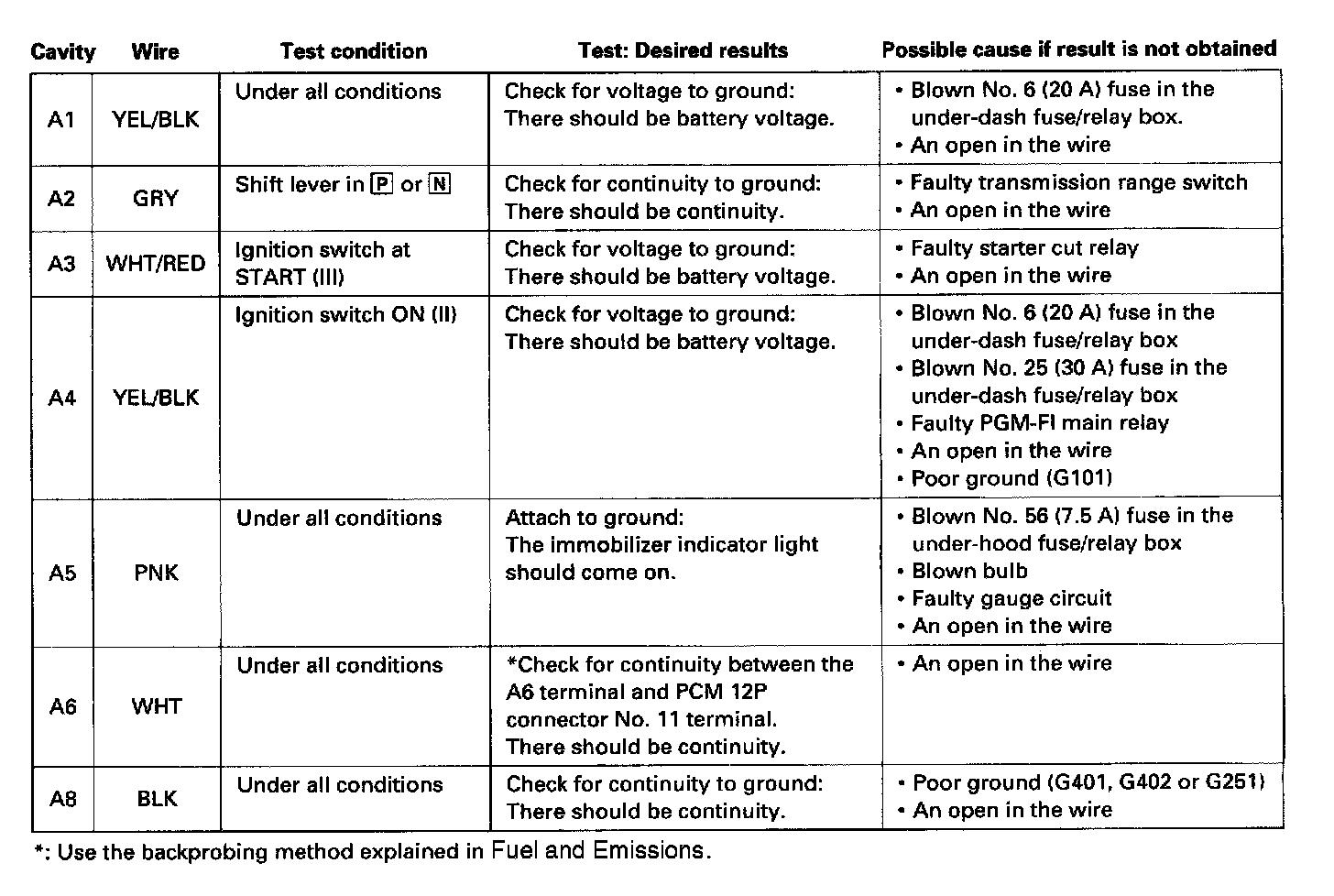 | Cavity | Wire | Test condition | Test: Desired results | Possible cause if result is not obtained |
|---|---|---|---|---|
| A1 | YEL/BLK | Under all conditions | Check for voltage to ground: There should be battery voltage. | • Blown No. 6 (20 A) fuse in the under-dash fuse/relay box. • An open in the wire |
| A2 | GRY | Shift lever in P or N | Check for continuity to ground: There should be continuity. | • Faulty transmission range switch • An open in the wire |
| A3 | WHT/RED | Ignition switch at START (III) | Check for voltage to ground: There should be battery voltage. | • Faulty starter cut relay • An open in the wire |
| A4 | YEL/BLK | Ignition switch ON (II) | Check for voltage to ground: There should be battery voltage. | • Blown No. 6 (20 A) fuse in the under-dash fuse/relay box • Blown No. 25 (30 A) fuse in the under-dash fuse/relay box • Faulty PGM-FI main relay • An open in the wire • Poor ground (G101) |
| A5 | PNK | Under all conditions | Attach to ground: The immobilizer indicator light should come on. | • Blown No. 56 (7.5 A) fuse in the under-hood fuse/relay box • Blown bulb • Faulty gauge circuit • An open in the wire |
| A6 | WHT | Under all conditions | *Check for continuity between the A6 terminal and PCM 12P connector No. 11 terminal. There should be continuity. | • An open in the wire |
| A8 | BLK | Under all conditions | Check for continuity to ground: There should be continuity. | • Poor ground (G401, G402 or G251) • An open in the wire |

*: Use the backprobing method explained in Fuel and Emissions.